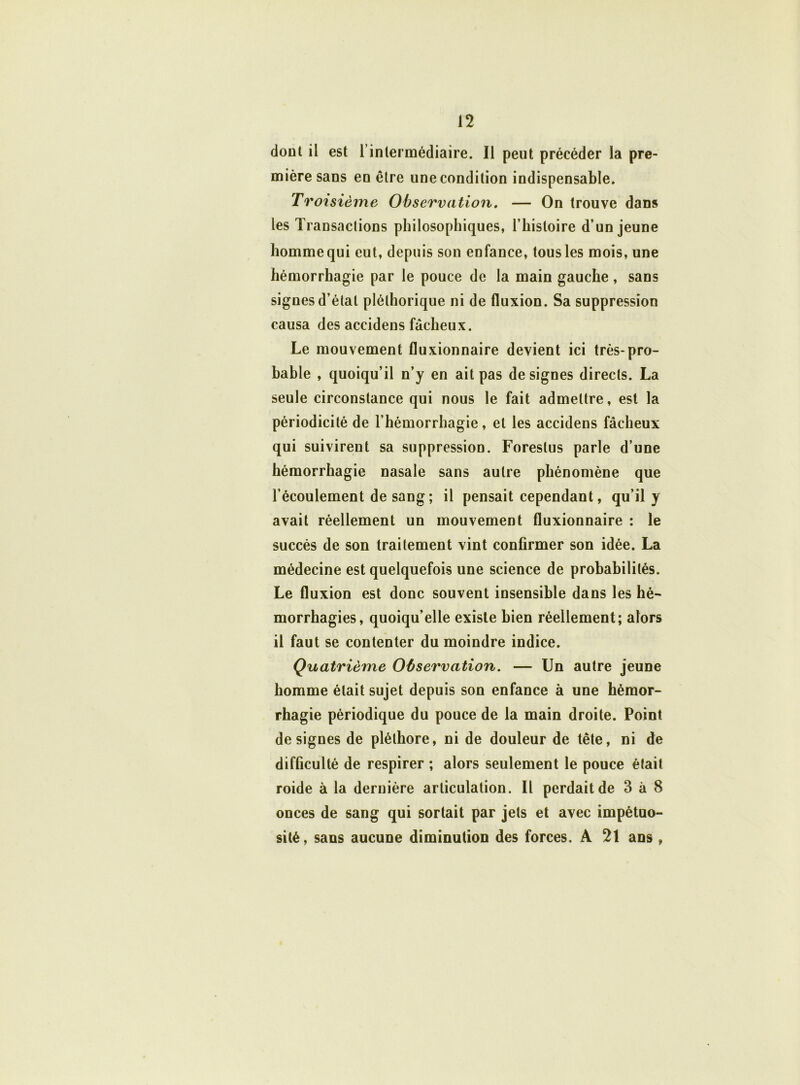 12

dont il est l'intermédiaire. Il peut précéder la première sans en être une condition indispensable.

Troisième Observation. — On trouve dans les Transactions philosophiques, l'histoire d'un jeune homme qui eut, depuis son enfance, tous les mois, une hémorrhagie par le pouce de la main gauche, sans signes d'état pléthorique ni de fluxion. Sa suppression causa des accidens fâcheux.

Le mouvement fluxionnaire devient ici très-probable, quoiqu'il n'y en ait pas de signes directs. La seule circonstance qui nous le fait admettre, est la périodicité de l'hémorrhagie, et les accidens fâcheux qui suivirent sa suppression. Forestus parle d'une hémorrhagie nasale sans autre phénomène que l'écoulement de sang; il pensait cependant, qu'il y avait réellement un mouvement fluxionnaire : le succès de son traitement vint confirmer son idée. La médecine est quelquefois une science de probabilités. Le fluxion est donc souvent insensible dans les hémorrhagies, quoiqu'elle existe bien réellement; alors il faut se contenter du moindre indice.

Quatrième Observation. — Un autre jeune homme était sujet depuis son enfance à une hémorrhagie périodique du pouce de la main droite. Point de signes de pléthore, ni de douleur de tête, ni de difficulté de respirer ; alors seulement le pouce était roide à la dernière articulation. Il perdait de 3 à 8 onces de sang qui sortait par jets et avec impétuosité, sans aucune diminution des forces. A 21 ans,